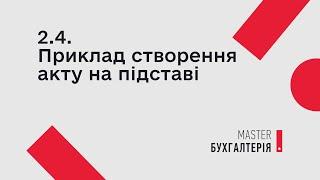 2.4.
Приклад створення акту на підставі

MASTER
БУХГАЛТЕРІЯ